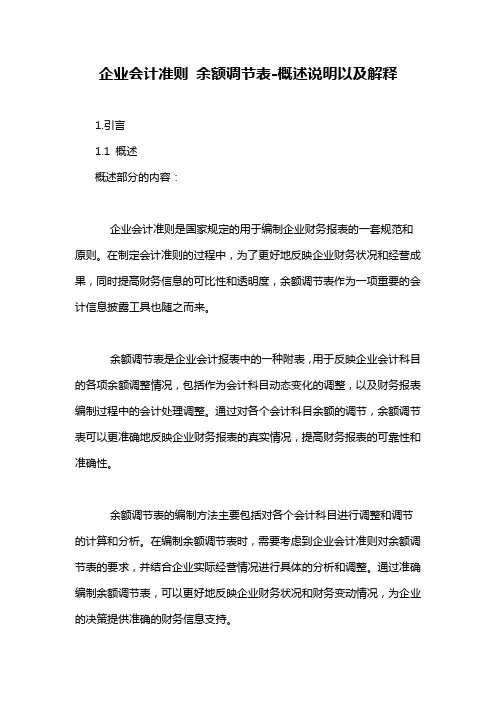 企业会计准则 余额调节表-概述说明以及解释

1.引言

1.1 概述

概述部分的内容：

企业会计准则是国家规定的用于编制企业财务报表的一套规范和原则。在制定会计准则的过程中，为了更好地反映企业财务状况和经营成果，同时提高财务信息的可比性和透明度，余额调节表作为一项重要的会计信息披露工具也随之而来。

余额调节表是企业会计报表中的一种附表，用于反映企业会计科目的各项余额调整情况，包括作为会计科目动态变化的调整，以及财务报表编制过程中的会计处理调整。通过对各个会计科目余额的调节，余额调节表可以更准确地反映企业财务报表的真实情况，提高财务报表的可靠性和准确性。

余额调节表的编制方法主要包括对各个会计科目进行调整和调节的计算和分析。在编制余额调节表时，需要考虑到企业会计准则对余额调节表的要求，并结合企业实际经营情况进行具体的分析和调整。通过准确编制余额调节表，可以更好地反映企业财务状况和财务变动情况，为企业的决策提供准确的财务信息支持。